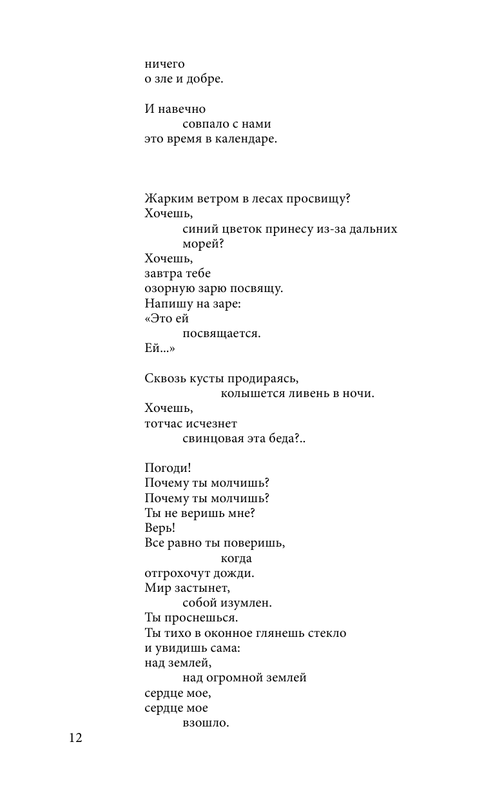 ничего
о зле и добре.

И навечно
совпало с нами
это время в календаре.

Жарким ветром в лесах просвищу?
Хочешь,
синий цветок принесу из-за дальних морей?
Хочешь,
завтра тебе
озорную зарю посвящу.
Напишу на заре:
«Это ей
посвящается.
Ей...»

Сквозь кусты продираясь,
колышется ливень в ночи.
Хочешь,
тотчас исчезнет
свинцовая эта беда?..

Погоди!
Почему ты молчишь?
Почему ты молчишь?
Ты не веришь мне?
Верь!
Все равно ты поверишь,
когда
отгрохочут дожди.
Мир застынет,
собой изумлен.
Ты проснешься.
Ты тихо в оконное глянешь стекло
и увидишь сама:
над землей,
над огромной землей
сердце мое,
сердце мое
взошло.

12